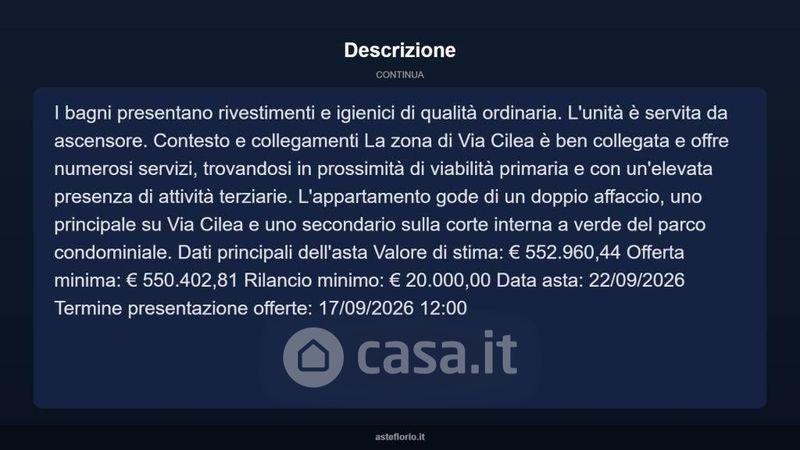 Descrizione

CONTINUA

I bagni presentano rivestimenti e igienici di qualità ordinaria. L'unità è servita da ascensore. Contesto e collegamenti La zona di Via Cilea è ben collegata e offre numerosi servizi, trovandosi in prossimità di viabilità primaria e con un'elevata presenza di attività terziarie. L'appartamento gode di un doppio affaccio, uno principale su Via Cilea e uno secondario sulla corte interna a verde del parco condominiale. Dati principali dell'asta Valore di stima: € 552.960,44 Offerta minima: € 550.402,81 Rilancio minimo: € 20.000,00 Data asta: 22/09/2026 Termine presentazione offerte: 17/09/2026 12:00

asteflorio.it

casa.it